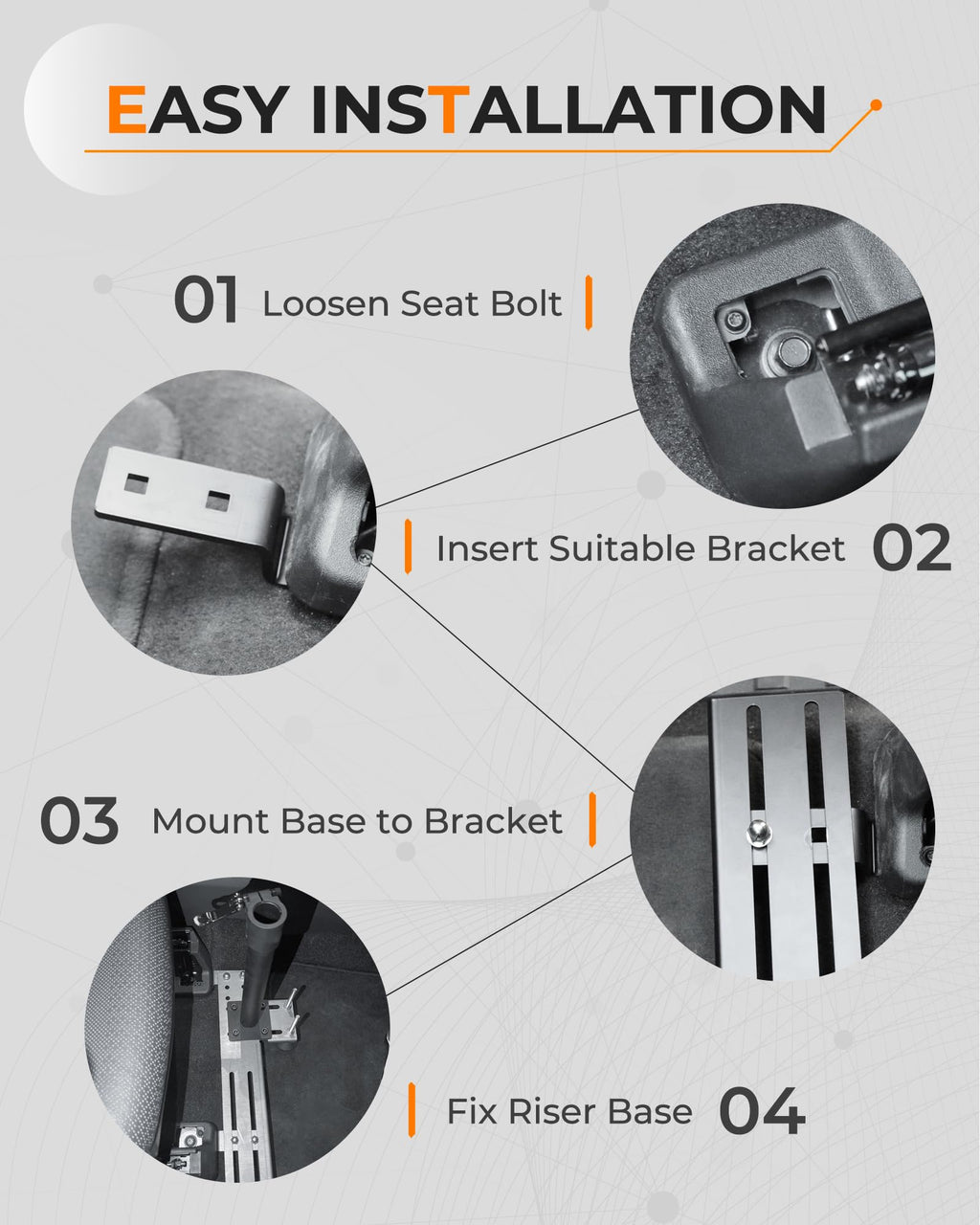 EASY INSTALLATION

01 Loosen Seat Bolt

Insert Suitable Bracket 02

03 Mount Base to Bracket

Fix Riser Base 04